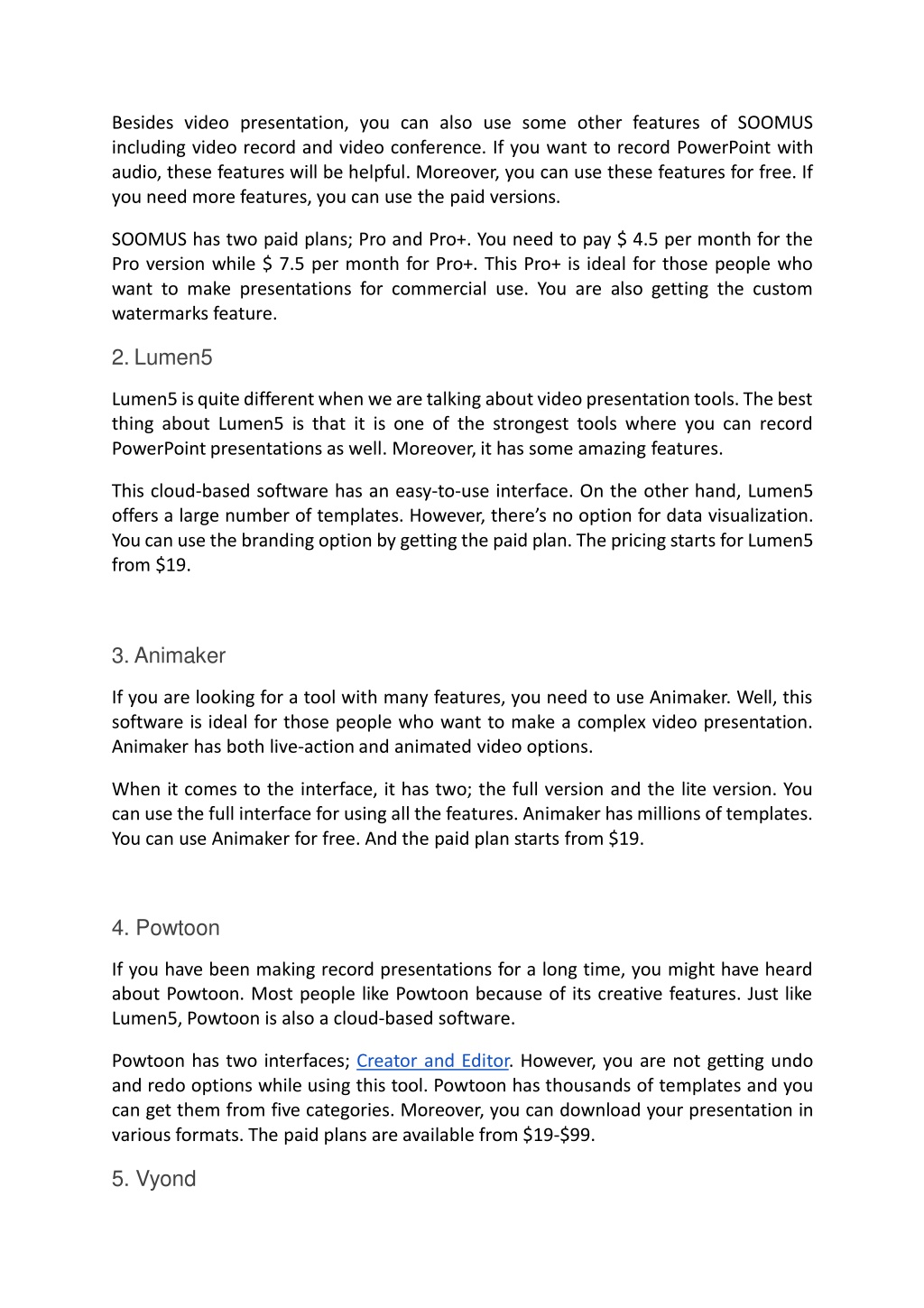 Besides video presentation, you can also use some other features of SOOMUS including video record and video conference. If you want to record PowerPoint with audio, these features will be helpful. Moreover, you can use these features for free. If you need more features, you can use the paid versions.

SOOMUS has two paid plans; Pro and Pro+. You need to pay \$ 4.5 per month for the Pro version while \$ 7.5 per month for Pro+. This Pro+ is ideal for those people who want to make presentations for commercial use. You are also getting the custom watermarks feature.

2. Lumen5

Lumen5 is quite different when we are talking about video presentation tools. The best thing about Lumen5 is that it is one of the strongest tools where you can record PowerPoint presentations as well. Moreover, it has some amazing features.

This cloud-based software has an easy-to-use interface. On the other hand, Lumen5 offers a large number of templates. However, there's no option for data visualization. You can use the branding option by getting the paid plan. The pricing starts for Lumen5 from \$19.

3. Animaker

If you are looking for a tool with many features, you need to use Animaker. Well, this software is ideal for those people who want to make a complex video presentation. Animaker has both live-action and animated video options.

When it comes to the interface, it has two; the full version and the lite version. You can use the full interface for using all the features. Animaker has millions of templates. You can use Animaker for free. And the paid plan starts from \$19.

4. Powtoon

If you have been making record presentations for a long time, you might have heard about Powtoon. Most people like Powtoon because of its creative features. Just like Lumen5, Powtoon is also a cloud-based software.

Powtoon has two interfaces; Creator and Editor. However, you are not getting undo and redo options while using this tool. Powtoon has thousands of templates and you can get them from five categories. Moreover, you can download your presentation in various formats. The paid plans are available from \$19-\$99.

5. Vyond